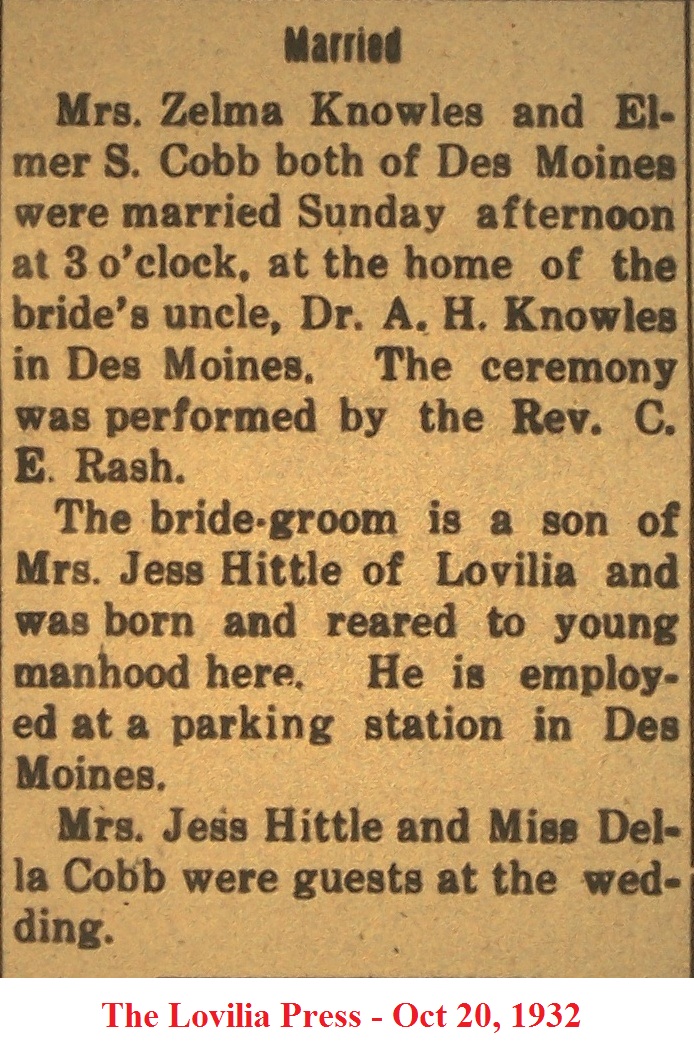 Married

Mrs. Zelma Knowles and Elmer S. Cobb both of Des Moines were married Sunday afternoon at 3 o'clock, at the home of the bride's uncle, Dr. A. H. Knowles in Des Moines. The ceremony was performed by the Rev. C. E. Rash.

The bride-groom is a son of Mrs. Jess Hittle of Lovilia and was born and reared to young manhood here. He is employed at a parking station in Des Moines.

Mrs. Jess Hittle and Miss Della Cobb were guests at the wedding.

The Lovilia Press - Oct 20, 1932